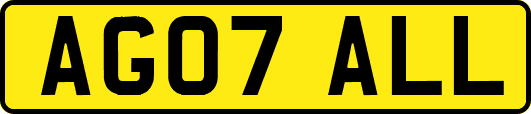 AG07 ALL